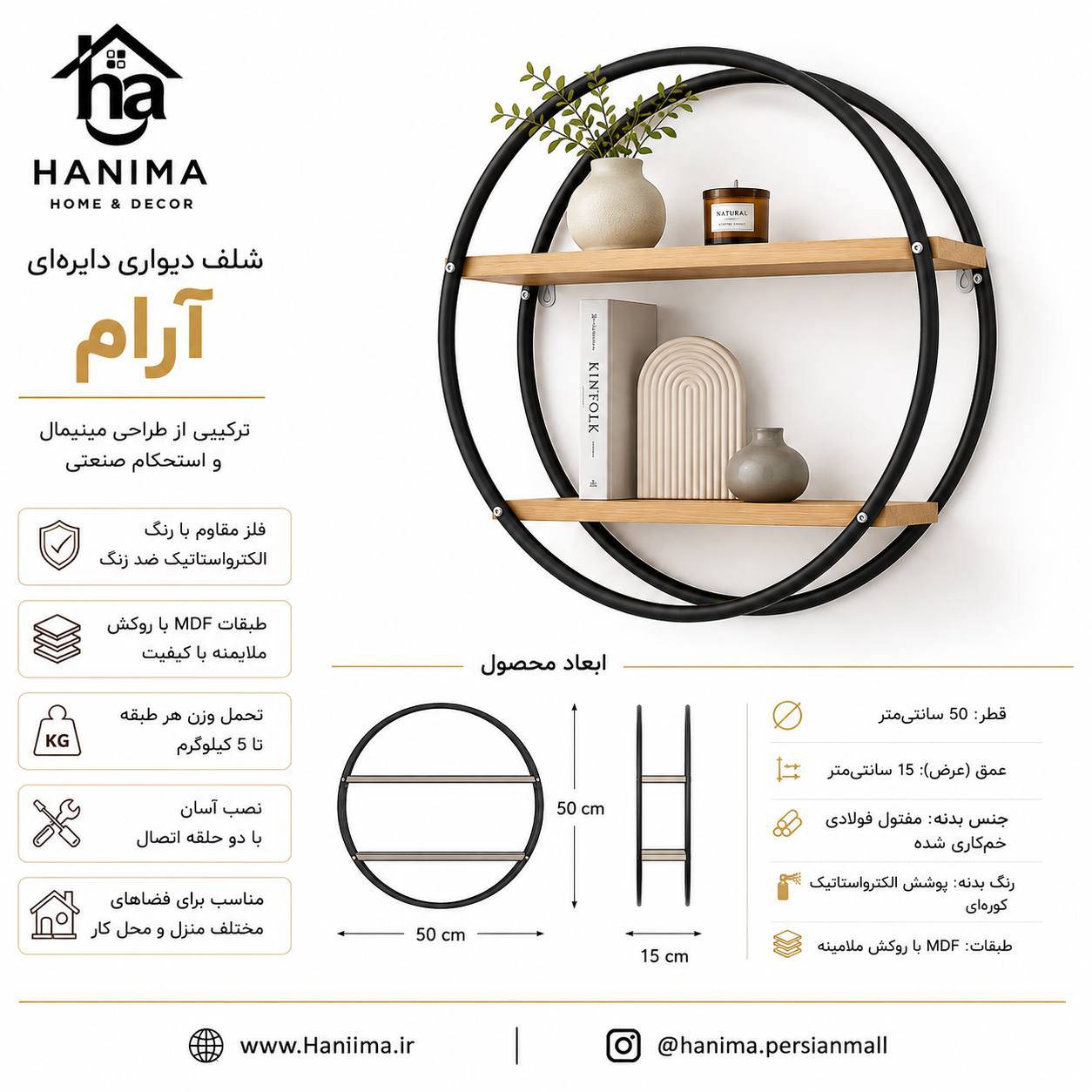 ha

HANIMA
HOME & DECOR

شلف دیواری دایره‌ای

آرام

ترکیبی از طراحی مینیمال و استحکام صنعتی

فلز مقاوم با رنگ الکترواستاتیک ضد زنگ

طبقات MDF با روکش ملایمنه با کیفیت

KG
تحمل وزن هر طبقه تا 5 کیلوگرم

نصب آسان با دو حلقه اتصال

مناسب برای فضاهای مختلف منزل و محل کار

NATURAL

KINFOLK

ابعاد محصول

50 cm

50 cm

15 cm

قطر: 50 سانتی‌متر

عمق (عرض): 15 سانتی‌متر

جنس بدنه: مفتول فولادی خم‌کاری شده

رنگ بدنه: پوشش الکترواستاتیک کوره‌ای

طبقات: MDF با روکش ملامینه

www.Haniima.ir

@hanima.persianmall